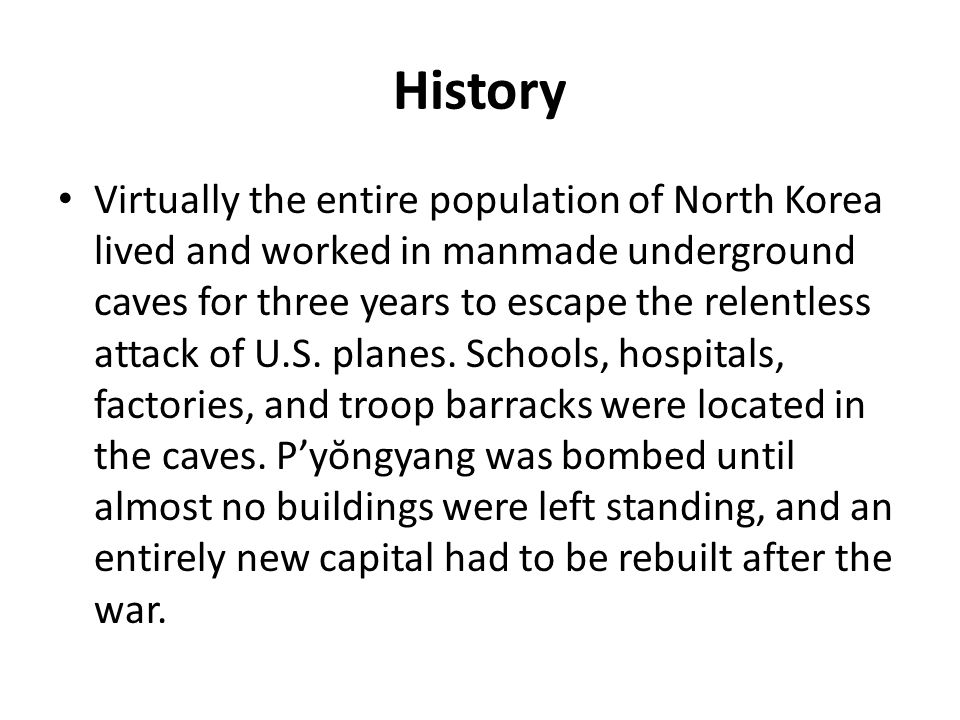 History

• Virtually the entire population of North Korea lived and worked in manmade underground caves for three years to escape the relentless attack of U.S. planes. Schools, hospitals, factories, and troop barracks were located in the caves. P’yŏngyang was bombed until almost no buildings were left standing, and an entirely new capital had to be rebuilt after the war.